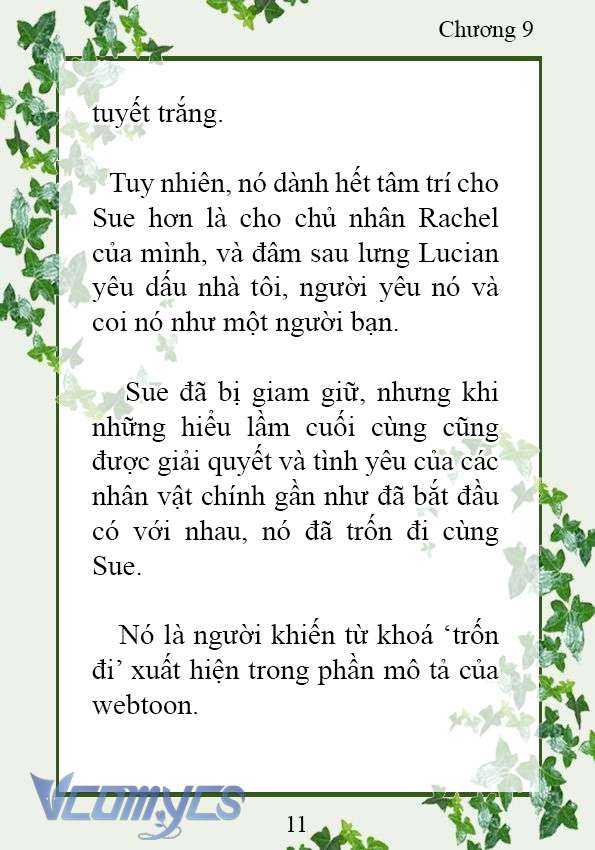 Chương 9

tuyết trắng.

Tuy nhiên, nó dành hết tâm trí cho Sue hơn là cho chủ nhân Rachel của mình, và đâm sau lưng Lucian yêu dấu nhà tôi, người yêu nó và coi nó như một người bạn.

Sue đã bị giam giữ, nhưng khi những hiểu lầm cuối cùng cũng được giải quyết và tình yêu của các nhân vật chính gần như đã bắt đầu có với nhau, nó đã trốn đi cùng Sue.

Nó là người khiến từ khoá ‘trốn đi’ xuất hiện trong phần mô tả của webtoon.

Vcomycs

11